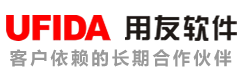 UFIDA 用友软件
客户依赖的长期合作伙伴